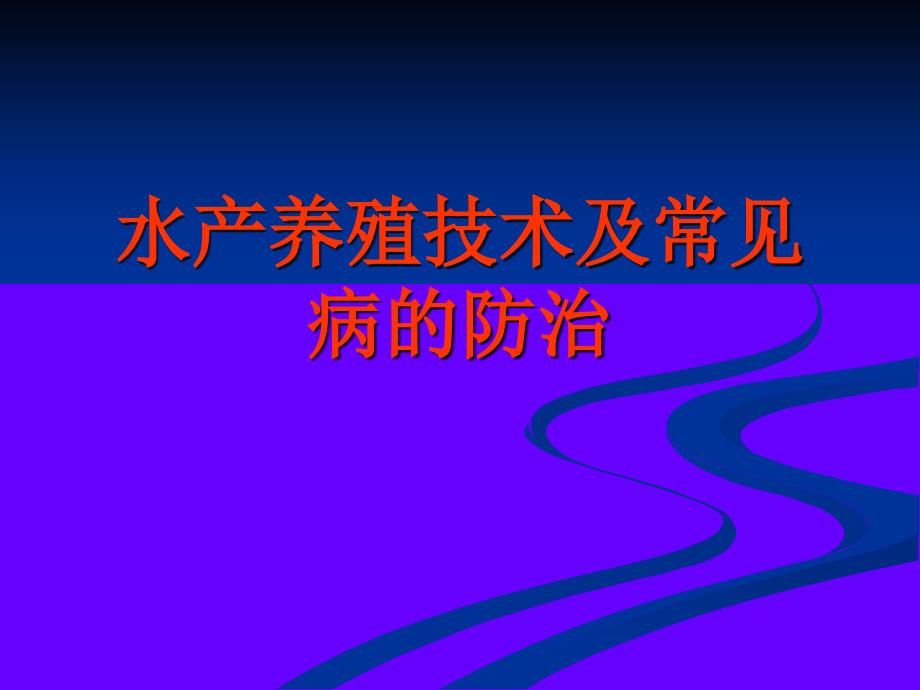 水产养殖技术及常见病的防治